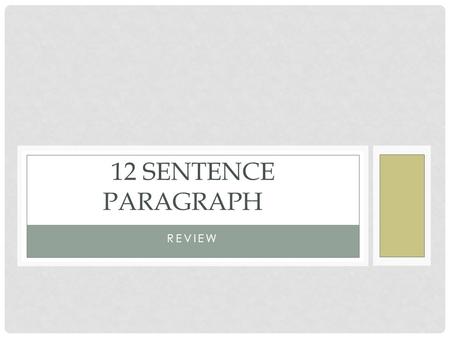 12 SENTENCE PARAGRAPH

REVIEW